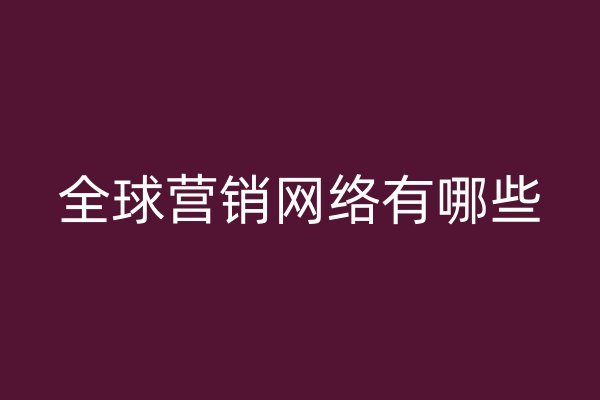 全球营销网络有哪些